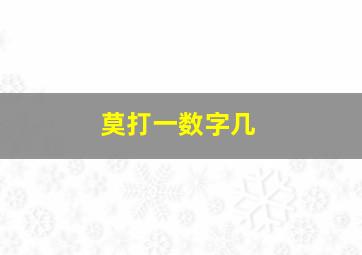 莫打一数字几